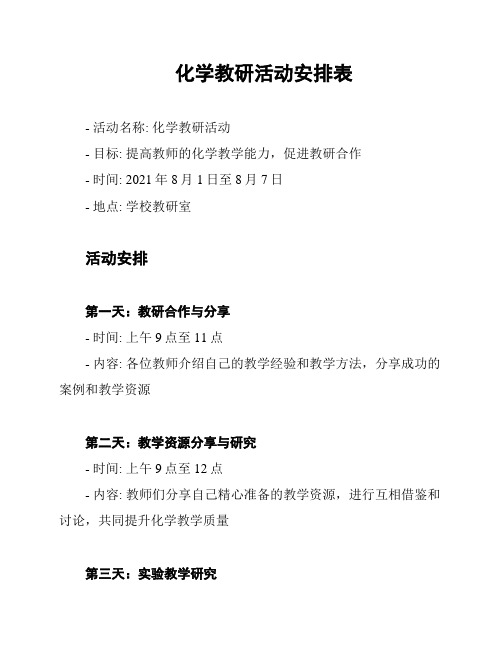 化学教研活动安排表

- 活动名称: 化学教研活动

- 目标: 提高教师的化学教学能力，促进教研合作

- 时间: 2021 年 8 月 1 日至 8 月 7 日

- 地点: 学校教研室

活动安排

第一天：教研合作与分享

- 时间: 上午 9 点至 11 点

- 内容: 各位教师介绍自己的教学经验和教学方法，分享成功的案例和教学资源

第二天：教学资源分享与研究

- 时间: 上午 9 点至 12 点

- 内容: 教师们分享自己精心准备的教学资源，进行互相借鉴和讨论，共同提升化学教学质量

第三天：实验教学研究